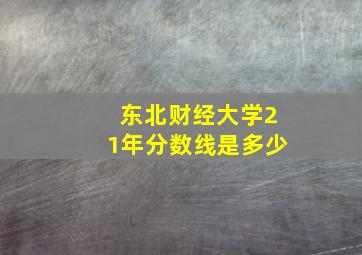 东北财经大学21年分数线是多少